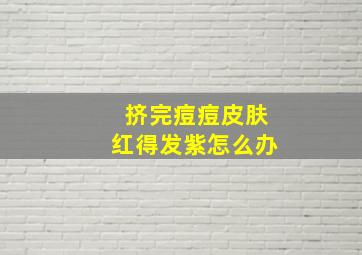 挤完痘痘皮肤
红得发紫怎么办